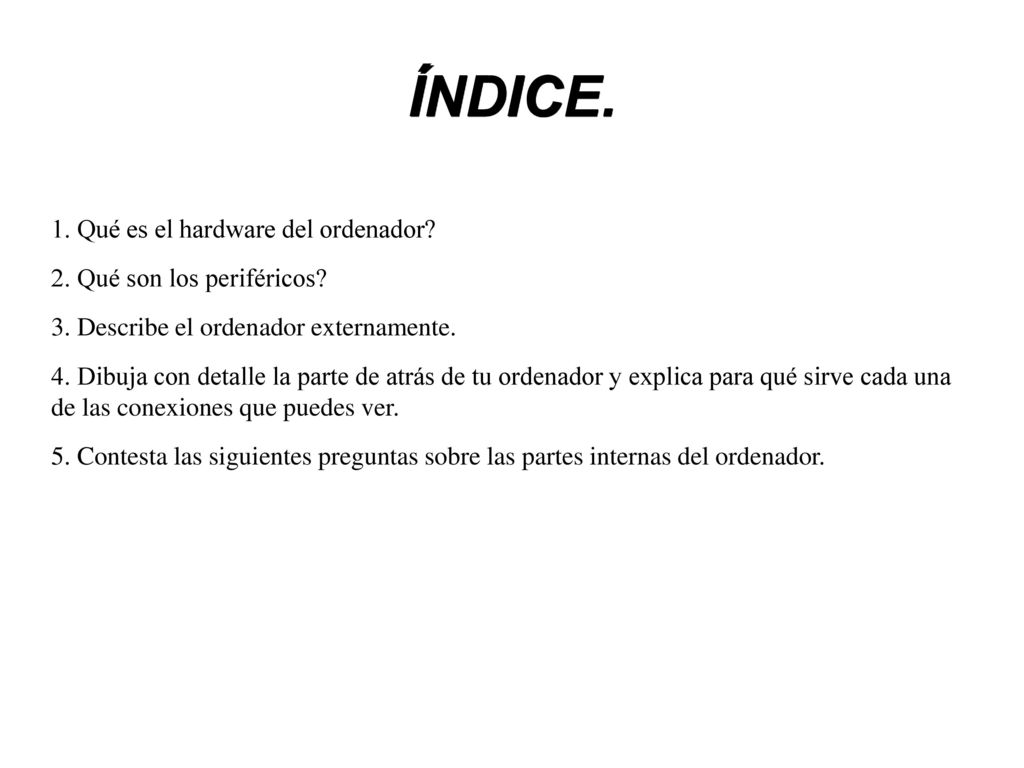 ÍNDICE.

1. Qué es el hardware del ordenador?

2. Qué son los periféricos?

3. Describe el ordenador externamente.

4. Dibuja con detalle la parte de atrás de tu ordenador y explica para qué sirve cada una de las conexiones que puedes ver.

5. Contesta las siguientes preguntas sobre las partes internas del ordenador.